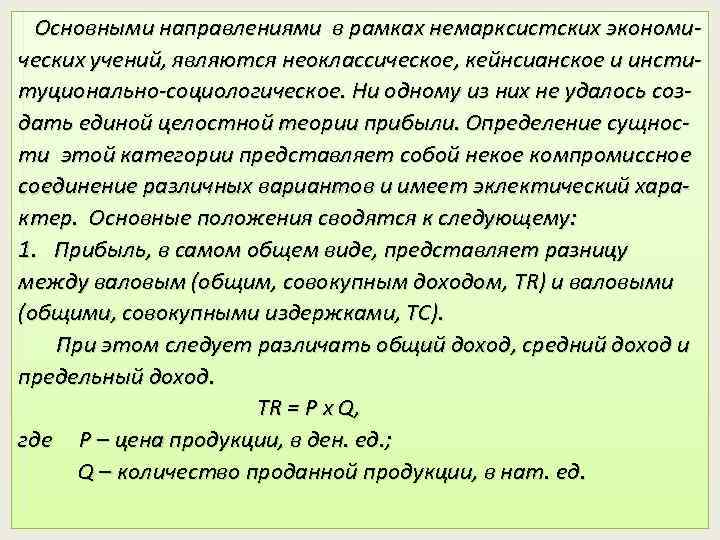 Основными направлениями в рамках немарксистских экономических учений, являются неоклассическое, кейнсианское и институционально-социологическое. Ни одному из них не удалось создать единой целостной теории прибыли. Определение сущности этой категории представляет собой некое компромиссное соединение различных вариантов и имеет эклектический характер. Основные положения сводятся к следующему:

1. Прибыль, в самом общем виде, представляет разницу между валовым (общим, совокупным доходом, TR) и валовыми (общими, совокупными издержками, TC).

При этом следует различать общий доход, средний доход и предельный доход.

$TR = P \times Q$,

где P – цена продукции, в ден. ед.;

Q – количество проданной продукции, в нат. ед.